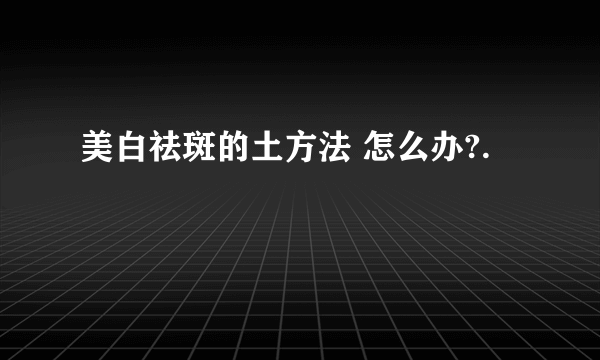 美白祛斑的土方法 怎么办?.